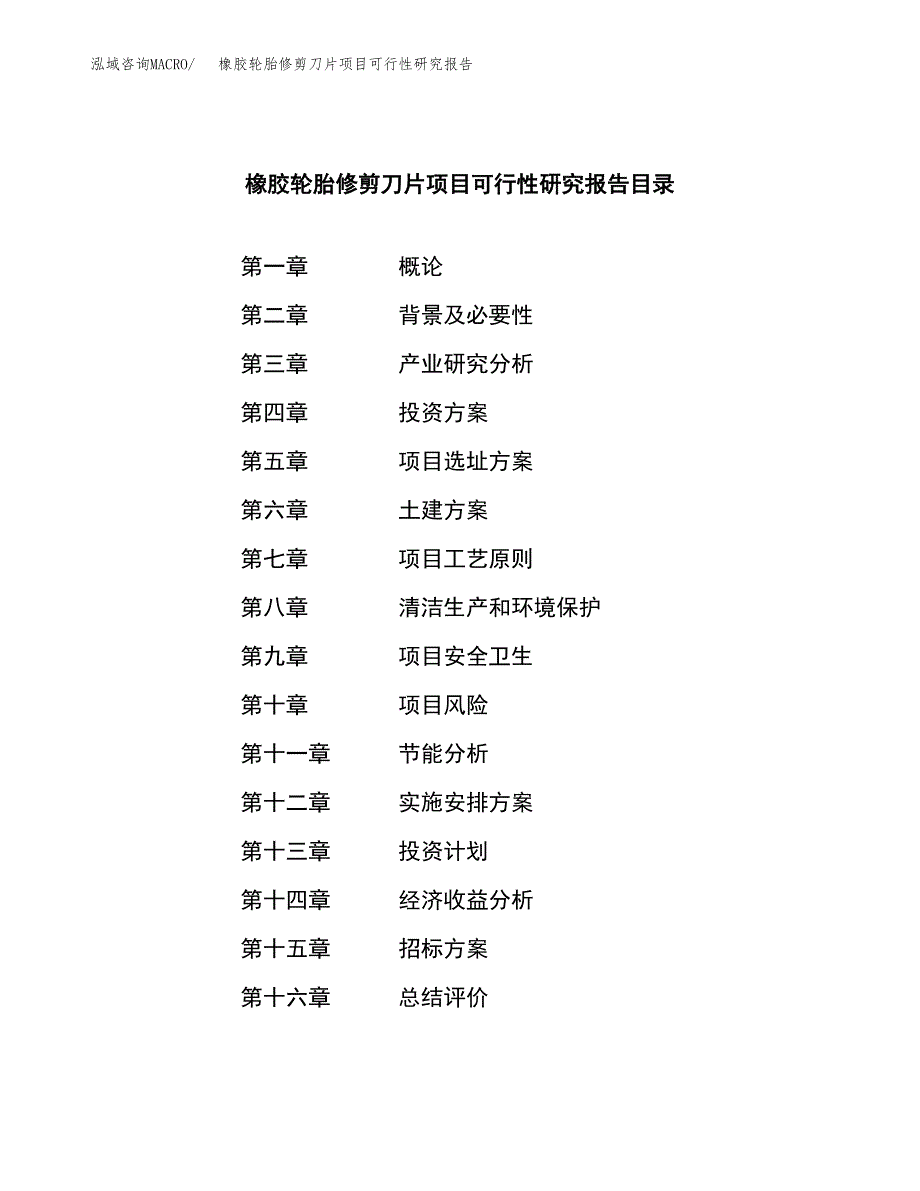 泓域咨询MACRO/　橡胶轮胎修剪刀片项目可行性研究报告

橡胶轮胎修剪刀片项目可行性研究报告目录

第一章　概论
第二章　背景及必要性
第三章　产业研究分析
第四章　投资方案
第五章　项目选址方案
第六章　土建方案
第七章　项目工艺原则
第八章　清洁生产和环境保护
第九章　项目安全卫生
第十章　项目风险
第十一章　节能分析
第十二章　实施安排方案
第十三章　投资计划
第十四章　经济收益分析
第十五章　招标方案
第十六章　总结评价